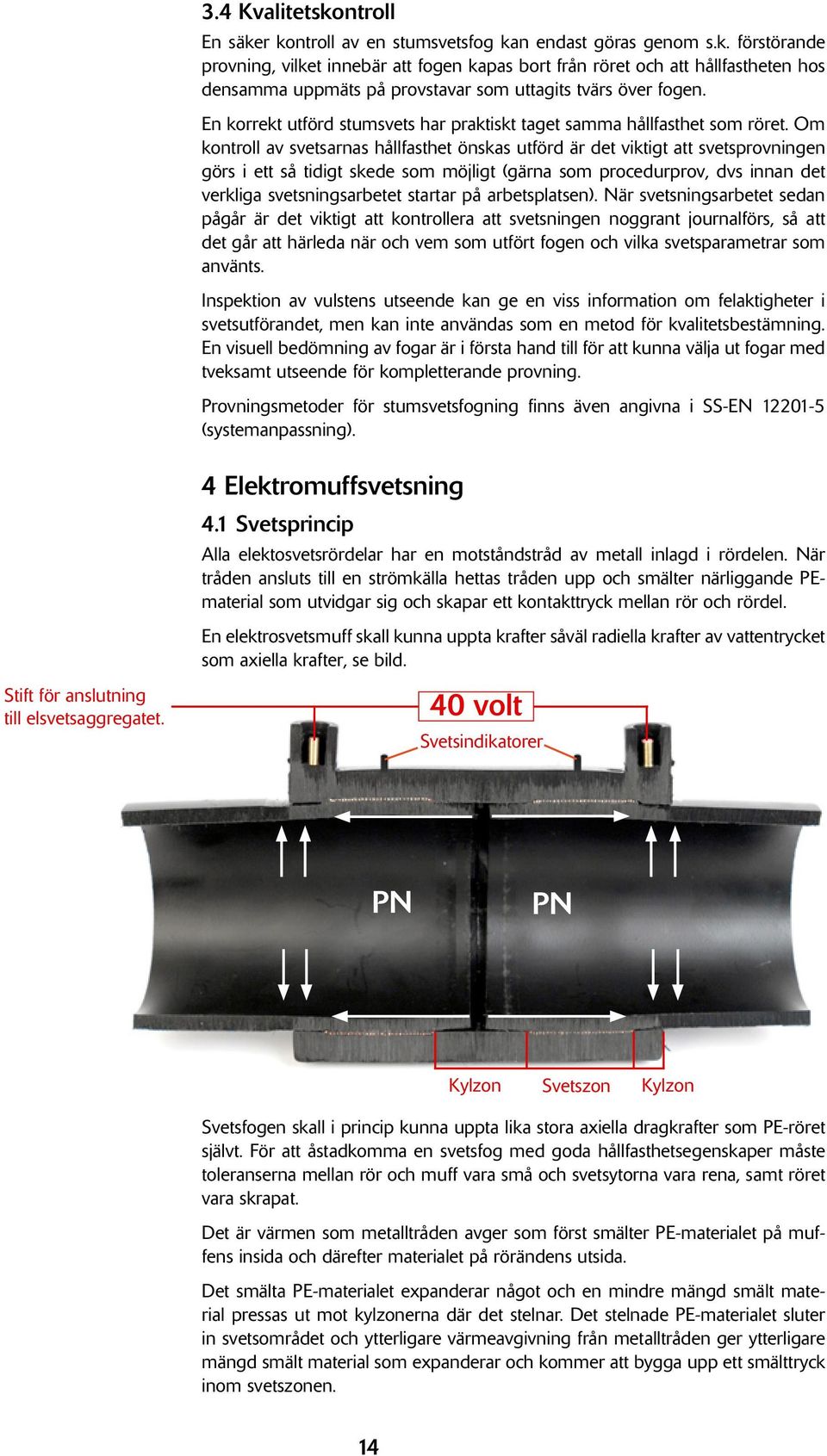 3.4 Kvalitetskontroll

En säker kontroll av en stumsvetsfog kan endast göras genom s.k. förstörande provning, vilket innebär att fogen kapas bort från röret och att hållfastheten hos densamma uppmäts på provstavar som uttagits tvärs över fogen.

En korrekt utförd stumsvets har praktiskt taget samma hållfasthet som röret. Om kontroll av svetsarnas hållfasthet önskas utförd är det viktigt att svetsprovningen görs i ett så tidigt skede som möjligt (gärna som procedurprov, dvs innan det verkliga svetsningsarbetet startar på arbetsplatsen). När svetsningsarbetet sedan pågår är det viktigt att kontrollera att svetsningen noggrant journalförs, så att det går att härleda när och vem som utfört fogen och vilka svetsparametrar som använts.

Inspektion av vulstens utseende kan ge en viss information om felaktigheter i svetsutförandet, men kan inte användas som en metod för kvalitetsbestämning. En visuell bedömning av fogar är i första hand till för att kunna välja ut fogar med tveksamt utseende för kompletterande provning.

Provningsmetoder för stumsvetsfogning finns även angivna i SS-EN 12201-5 (systemanpassning).

4 Elektromuffsvetsning

4.1 Svetsprincip

Alla elektosvetsrördelar har en motståndstråd av metall inlagd i rördelen. När tråden ansluts till en strömkälla hettas tråden upp och smälter närliggande PE-material som utvidgar sig och skapar ett kontakttryck mellan rör och rördel.

En elektrosvetsmuff skall kunna uppta krafter såväl radiella krafter av vattentrycket som axiella krafter, se bild.

Stift för anslutning till elsvetsaggregatet.

40 volt

Svetsindikatorer

PN

PN

Kylzon

Svetszon

Kylzon

Svetsfogen skall i princip kunna uppta lika stora axiella dragkrafter som PE-röret självt. För att åstadkomma en svetsfog med goda hållfasthetsegenskaper måste toleranserna mellan rör och muff vara små och svetsytorna vara rena, samt röret vara skrapat.

Det är värmen som metalltråden avger som först smälter PE-materialet på muffens insida och därefter materialet på rörändens utsida.

Det smälta PE-materialet expanderar något och en mindre mängd smält material pressas ut mot kylzonerna där det stelnar. Det stelnade PE-materialet sluter in svetsområdet och ytterligare värmeavgivning från metalltråden ger ytterligare mängd smält material som expanderar och kommer att bygga upp ett smälttryck inom svetszonen.

14